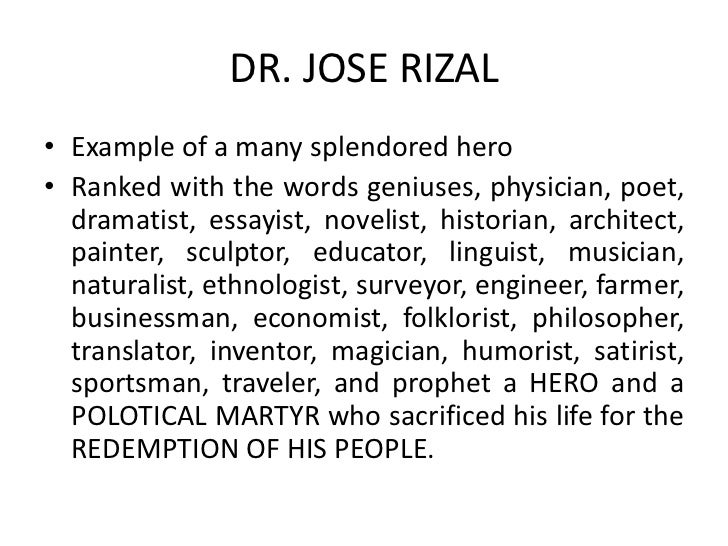 DR. JOSE RIZAL

• Example of a many splendored hero
• Ranked with the words geniuses, physician, poet, dramatist, essayist, novelist, historian, architect, painter, sculptor, educator, linguist, musician, naturalist, ethnologist, surveyor, engineer, farmer, businessman, economist, folklorist, philosopher, translator, inventor, magician, humorist, satirist, sportsman, traveler, and prophet a HERO and a POLOTICAL MARTYR who sacrificed his life for the REDEMPTION OF HIS PEOPLE.